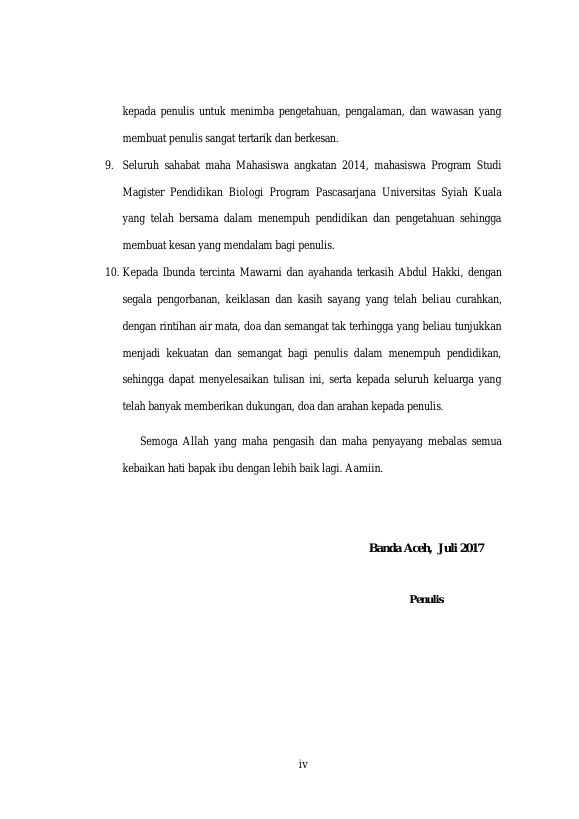 kepada penulis untuk menimba pengetahuan, pengalaman, dan wawasan yang membuat penulis sangat tertarik dan berkesan.

9. Seluruh sahabat maha Mahasiswa angkatan 2014, mahasiswa Program Studi Magister Pendidikan Biologi Program Pascasarjana Universitas Syiah Kuala yang telah bersama dalam menempuh pendidikan dan pengetahuan sehingga membuat kesan yang mendalam bagi penulis.

10. Kepada Ibunda tercinta Mawarni dan ayahanda terkasih Abdul Hakki, dengan segala pengorbanan, keiklasan dan kasih sayang yang telah beliau curahkan, dengan rintihan air mata, doa dan semangat tak terhingga yang beliau tunjukkan menjadi kekuatan dan semangat bagi penulis dalam menempuh pendidikan, sehingga dapat menyelesaikan tulisan ini, serta kepada seluruh keluarga yang telah banyak memberikan dukungan, doa dan arahan kepada penulis.

Semoga Allah yang maha pengasih dan maha penyayang mebalas semua kebaikan hati bapak ibu dengan lebih baik lagi. Aamiin.

Banda Aceh, Juli 2017

Penulis

iv